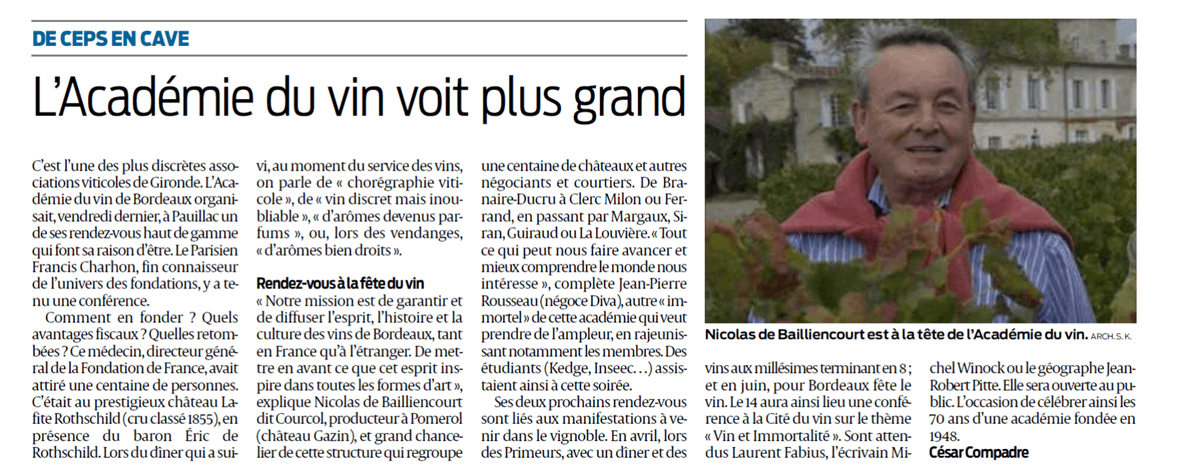 DE CEPS EN CAVE

L'Académie du vin voit plus grand

C'est l'une des plus discrètes associations viticoles de Gironde. L'Académie du vin de Bordeaux organisait, vendredi dernier, à Pauillac un de ses rendez-vous haut de gamme qui font sa raison d'être. Le Parisien Francis Charhon, fin connaisseur de l'univers des fondations, y a tenu une conférence.

Comment en fonder ? Quels avantages fiscaux ? Quelles retombées ? Ce médecin, directeur général de la Fondation de France, avait attiré une centaine de personnes. C'était au prestigieux château Lafite Rothschild (cru classé 1855), en présence du baron Éric de Rothschild. Lors du dîner qui a suivi, au moment du service des vins, on parle de « chorégraphie viticole », de « vin discret mais inoubliable », « d'arômes devenus parfums », ou, lors des vendanges, « d'arômes bien droits ».

Rendez-vous à la fête du vin

« Notre mission est de garantir et de diffuser l'esprit, l'histoire et la culture des vins de Bordeaux, tant en France qu'à l'étranger. De mettre en avant ce que cet esprit inspire dans toutes les formes d'art », explique Nicolas de Bailliencourt dit Courcol, producteur à Pomerol (château Gazin), et grand chancelier de cette structure qui regroupe une centaine de châteaux et autres négociants et courtiers. De Branaire-Ducru à Clerc Milon ou Ferrand, en passant par Margaux, Siran, Guiraud ou La Louvière. « Tout ce qui peut nous faire avancer et mieux comprendre le monde nous intéresse », complète Jean-Pierre Rousseau (négoce Diva), autre « immortel » de cette académie qui veut prendre de l'ampleur, en rajeunissant notamment les membres. Des étudiants (Kedge, Inseec…) assistaient ainsi à cette soirée.

Ses deux prochains rendez-vous sont liés aux manifestations à venir dans le vignoble. En avril, lors des Primeurs, avec un dîner et des vins aux millésimes terminant en 8 ; et en juin, pour Bordeaux fête le vin. Le 14 aura ainsi lieu une conférence à la Cité du vin sur le thème « Vin et Immortalité ». Sont attendus Laurent Fabius, l'écrivain Michel Winock ou le géographe Jean-Robert Pitte. Elle sera ouverte au public. L'occasion de célébrer ainsi les 70 ans d'une académie fondée en 1948.
César Compadre

Nicolas de Bailliencourt est à la tête de l'Académie du vin. ARCH. S. K.